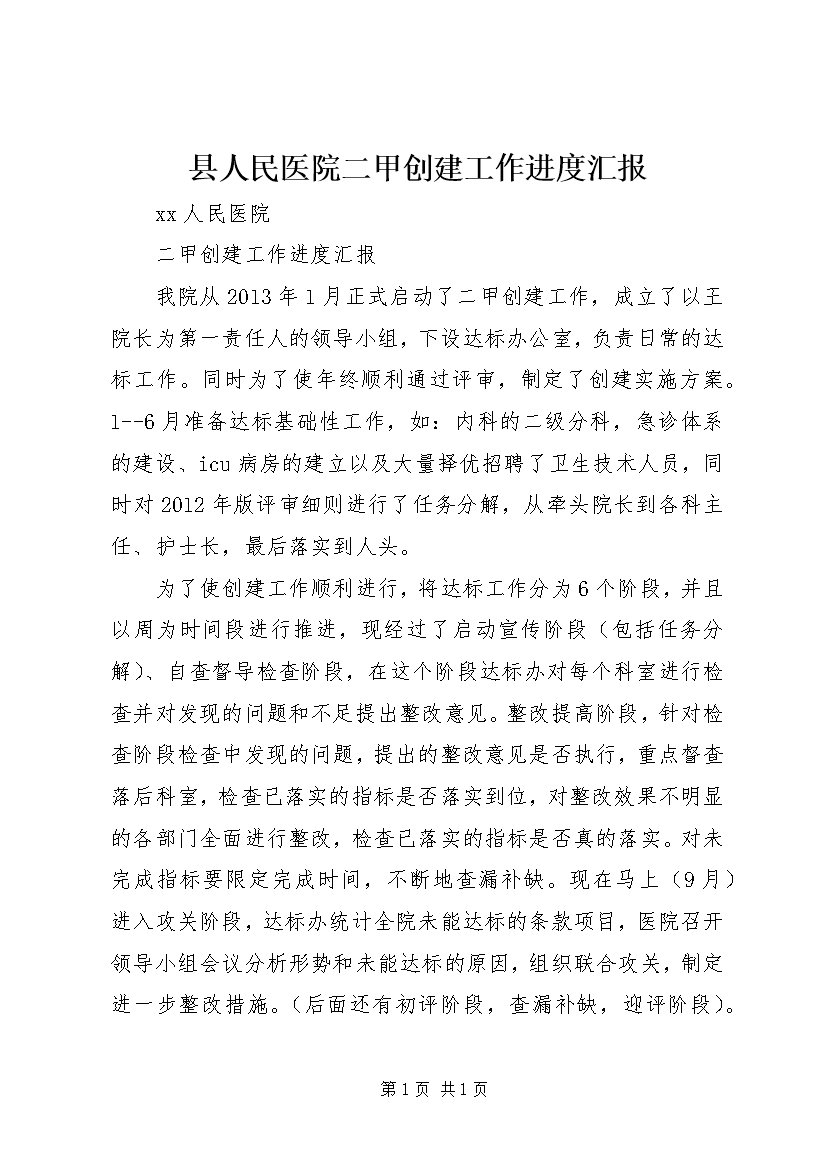 县人民医院二甲创建工作进度汇报

xx 人民医院

二甲创建工作进度汇报

我院从 2013 年 1 月正式启动了二甲创建工作，成立了以王院长为第一责任人的领导小组，下设达标办公室，负责日常的达标工作。同时为了使年终顺利通过评审，制定了创建实施方案。1--6 月准备达标基础性工作，如：内科的二级分科，急诊体系的建设、icu 病房的建立以及大量择优招聘了卫生技术人员，同时对 2012 年版评审细则进行了任务分解，从牵头院长到各科主任、护士长，最后落实到人头。

为了使创建工作顺利进行，将达标工作分为 6 个阶段，并且以周为时间段进行推进，现经过了启动宣传阶段（包括任务分解）、自查督导检查阶段，在这个阶段达标办对每个科室进行检查并对发现的问题和不足提出整改意见。整改提高阶段，针对检查阶段检查中发现的问题，提出的整改意见是否执行，重点督查落后科室，检查已落实的指标是否落实到位，对整改效果不明显的各部门全面进行整改，检查已落实的指标是否真的落实。对未完成指标要限定完成时间，不断地查漏补缺。现在马上（9 月）进入攻关阶段，达标办统计全院未能达标的条款项目，医院召开领导小组会议分析形势和未能达标的原因，组织联合攻关，制定进一步整改措施。（后面还有初评阶段，查漏补缺，迎评阶段）。

第 1 页 共 1 页